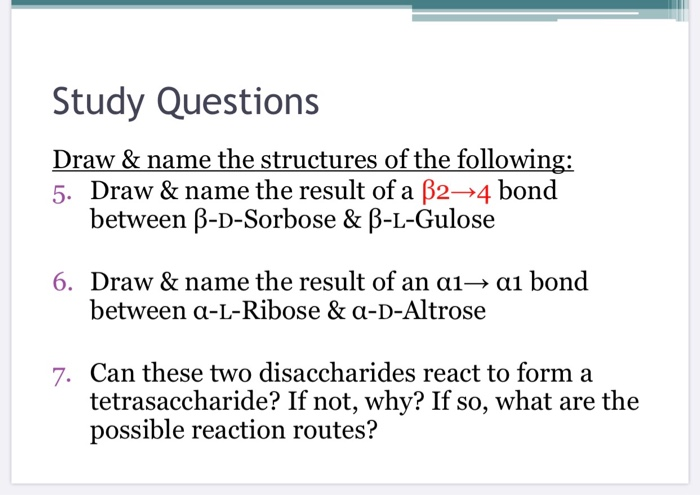 Study Questions

Draw & name the structures of the following:

5. Draw & name the result of a β2→4 bond between β-D-Sorbose & β-L-Gulose

6. Draw & name the result of an α1→ α1 bond between α-L-Ribose & α-D-Altrose

7. Can these two disaccharides react to form a tetrasaccharide? If not, why? If so, what are the possible reaction routes?